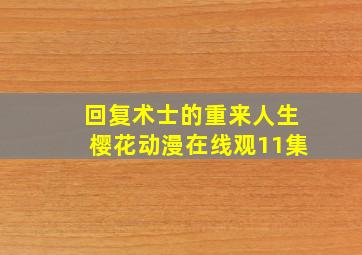 回复术士的重来人生
樱花动漫在线观11集